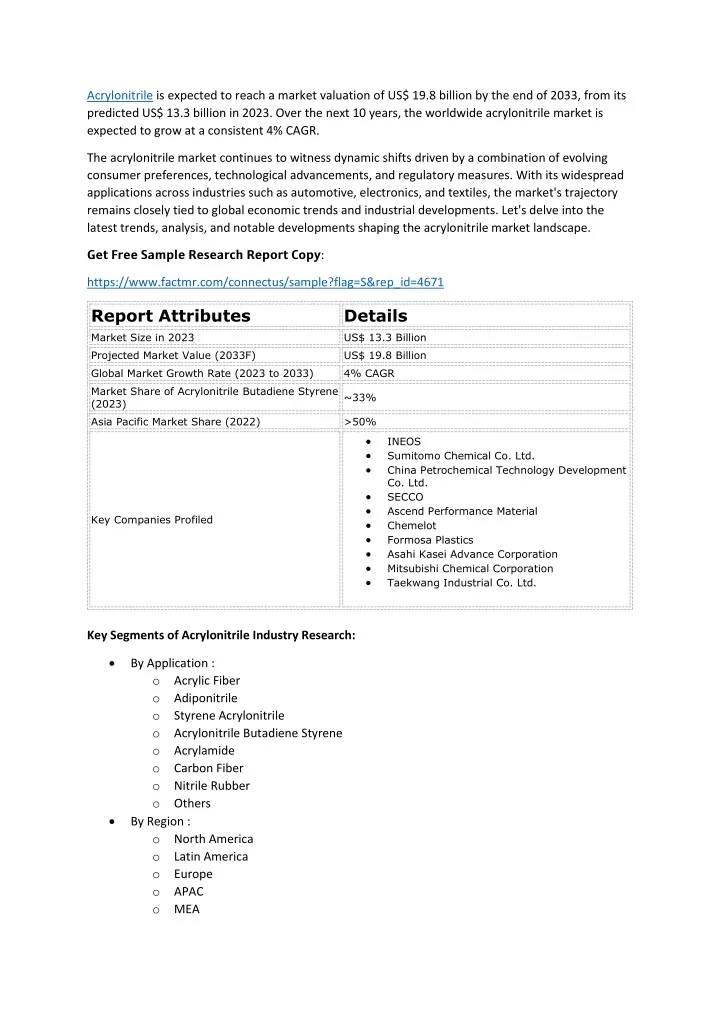 Acrylonitrile is expected to reach a market valuation of US$ 19.8 billion by the end of 2033, from its predicted US$ 13.3 billion in 2023. Over the next 10 years, the worldwide acrylonitrile market is expected to grow at a consistent 4% CAGR.

The acrylonitrile market continues to witness dynamic shifts driven by a combination of evolving consumer preferences, technological advancements, and regulatory measures. With its widespread applications across industries such as automotive, electronics, and textiles, the market's trajectory remains closely tied to global economic trends and industrial developments. Let's delve into the latest trends, analysis, and notable developments shaping the acrylonitrile market landscape.

Get Free Sample Research Report Copy:

https://www.factmr.com/connectus/sample?flag=S&rep_id=4671

| Report Attributes | Details |
|---|---|
| Market Size in 2023 | US$ 13.3 Billion |
| Projected Market Value (2033F) | US$ 19.8 Billion |
| Global Market Growth Rate (2023 to 2033) | 4% CAGR |
| Market Share of Acrylonitrile Butadiene Styrene (2023) | ~33% |
| Asia Pacific Market Share (2022) | >50% |
| Key Companies Profiled | • INEOS • Sumitomo Chemical Co. Ltd. • China Petrochemical Technology Development Co. Ltd. • SECCO • Ascend Performance Material • Chemelot • Formosa Plastics • Asahi Kasei Advance Corporation • Mitsubishi Chemical Corporation • Taekwang Industrial Co. Ltd. |

Key Segments of Acrylonitrile Industry Research:

• By Application :
  o Acrylic Fiber
  o Adiponitrile
  o Styrene Acrylonitrile
  o Acrylonitrile Butadiene Styrene
  o Acrylamide
  o Carbon Fiber
  o Nitrile Rubber
  o Others
• By Region :
  o North America
  o Latin America
  o Europe
  o APAC
  o MEA